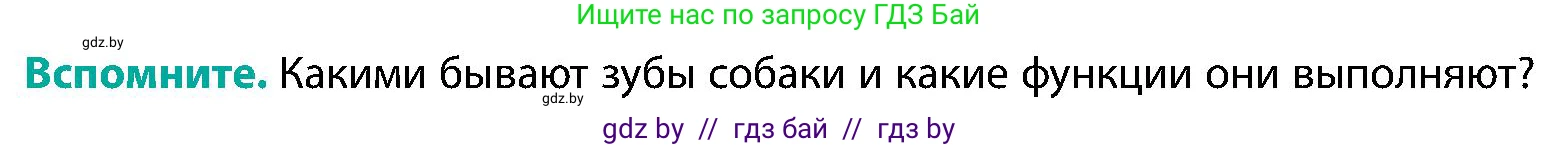 Ищите нас по запросу ГДЗ Бай

gdz.by

Вспомните. Какими бывают зубы собаки и какие функции они выполняют?

gdz.by

gdz by // гдз бай // гдз by